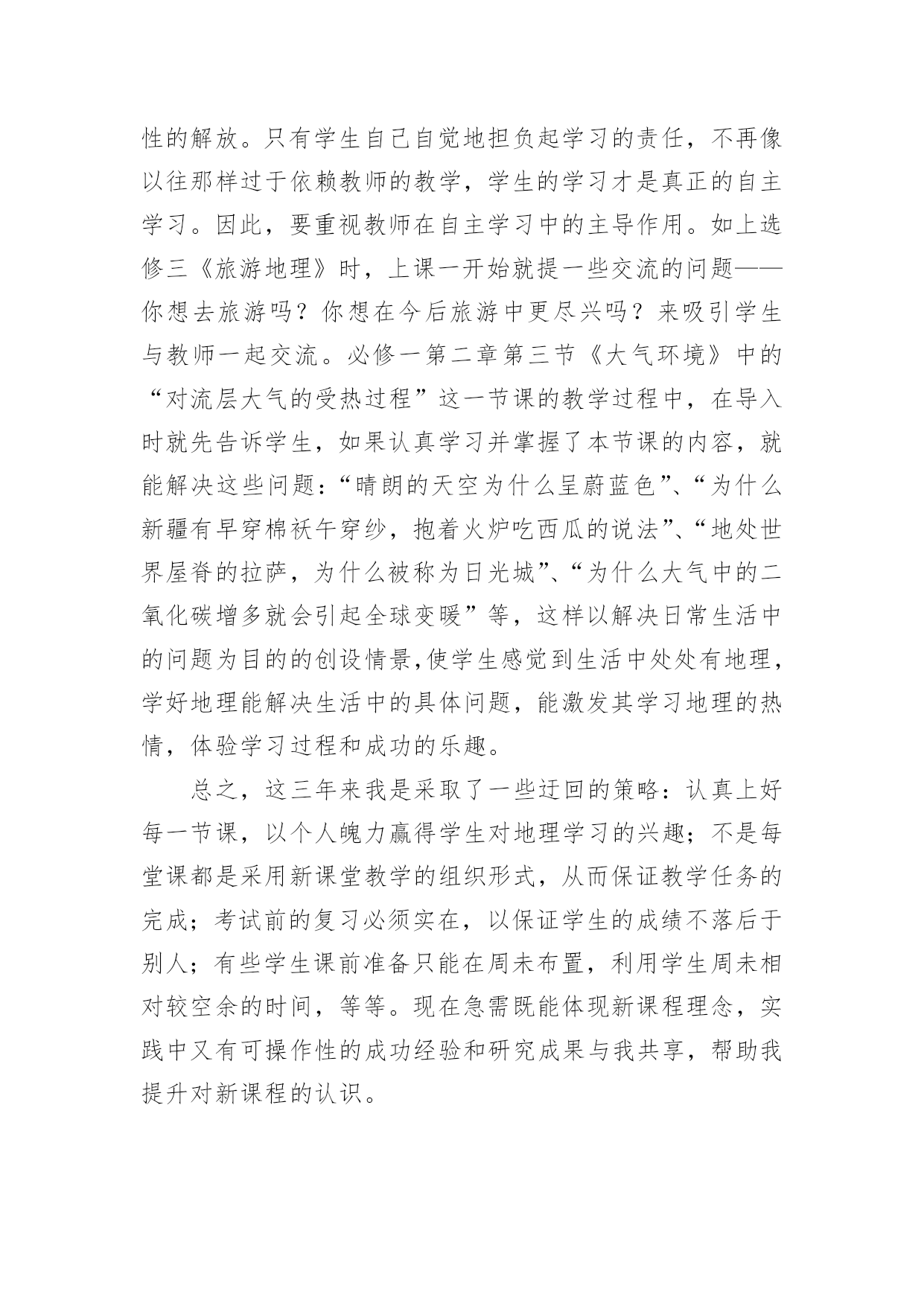 性的解放。只有学生自己自觉地担负起学习的责任，不再像以往那样过于依赖教师的教学，学生的学习才是真正的自主学习。因此，要重视教师在自主学习中的主导作用。如上选修三《旅游地理》时，上课一开始就提一些交流的问题——你想去旅游吗？你想在今后旅游中更尽兴吗？来吸引学生与教师一起交流。必修一第二章第三节《大气环境》中的“对流层大气的受热过程”这一节课的教学过程中，在导入时就先告诉学生，如果认真学习并掌握了本节课的内容，就能解决这些问题：“晴朗的天空为什么呈蔚蓝色”、“为什么新疆有早穿棉袄午穿纱，抱着火炉吃西瓜的说法”、“地处世界屋脊的拉萨，为什么被称为日光城”、“为什么大气中的二氧化碳增多就会引起全球变暖”等，这样以解决日常生活中的问题为目的的创设情景,使学生感觉到生活中处处有地理，学好地理能解决生活中的具体问题，能激发其学习地理的热情，体验学习过程和成功的乐趣。

总之，这三年来我是采取了一些迂回的策略：认真上好每一节课，以个人魄力赢得学生对地理学习的兴趣；不是每堂课都是采用新课堂教学的组织形式，从而保证教学任务的完成；考试前的复习必须实在，以保证学生的成绩不落后于别人；有些学生课前准备只能在周未布置，利用学生周未相对较空余的时间，等等。现在急需既能体现新课程理念，实践中又有可操作性的成功经验和研究成果与我共享，帮助我提升对新课程的认识。